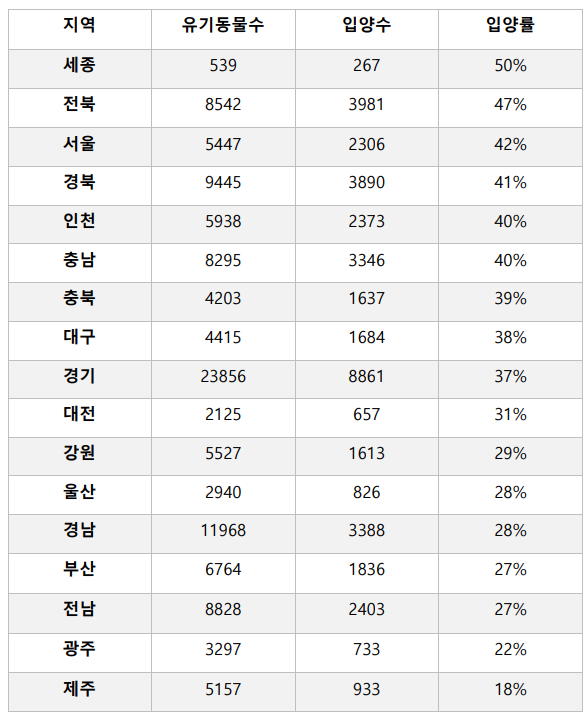 | 지역 | 유기동물수 | 입양수 | 입양률 |
|---|---|---|---|
| 세종 | 539 | 267 | 50% |
| 전북 | 8542 | 3981 | 47% |
| 서울 | 5447 | 2306 | 42% |
| 경북 | 9445 | 3890 | 41% |
| 인천 | 5938 | 2373 | 40% |
| 충남 | 8295 | 3346 | 40% |
| 충북 | 4203 | 1637 | 39% |
| 대구 | 4415 | 1684 | 38% |
| 경기 | 23856 | 8861 | 37% |
| 대전 | 2125 | 657 | 31% |
| 강원 | 5527 | 1613 | 29% |
| 울산 | 2940 | 826 | 28% |
| 경남 | 11968 | 3388 | 28% |
| 부산 | 6764 | 1836 | 27% |
| 전남 | 8828 | 2403 | 27% |
| 광주 | 3297 | 733 | 22% |
| 제주 | 5157 | 933 | 18% |